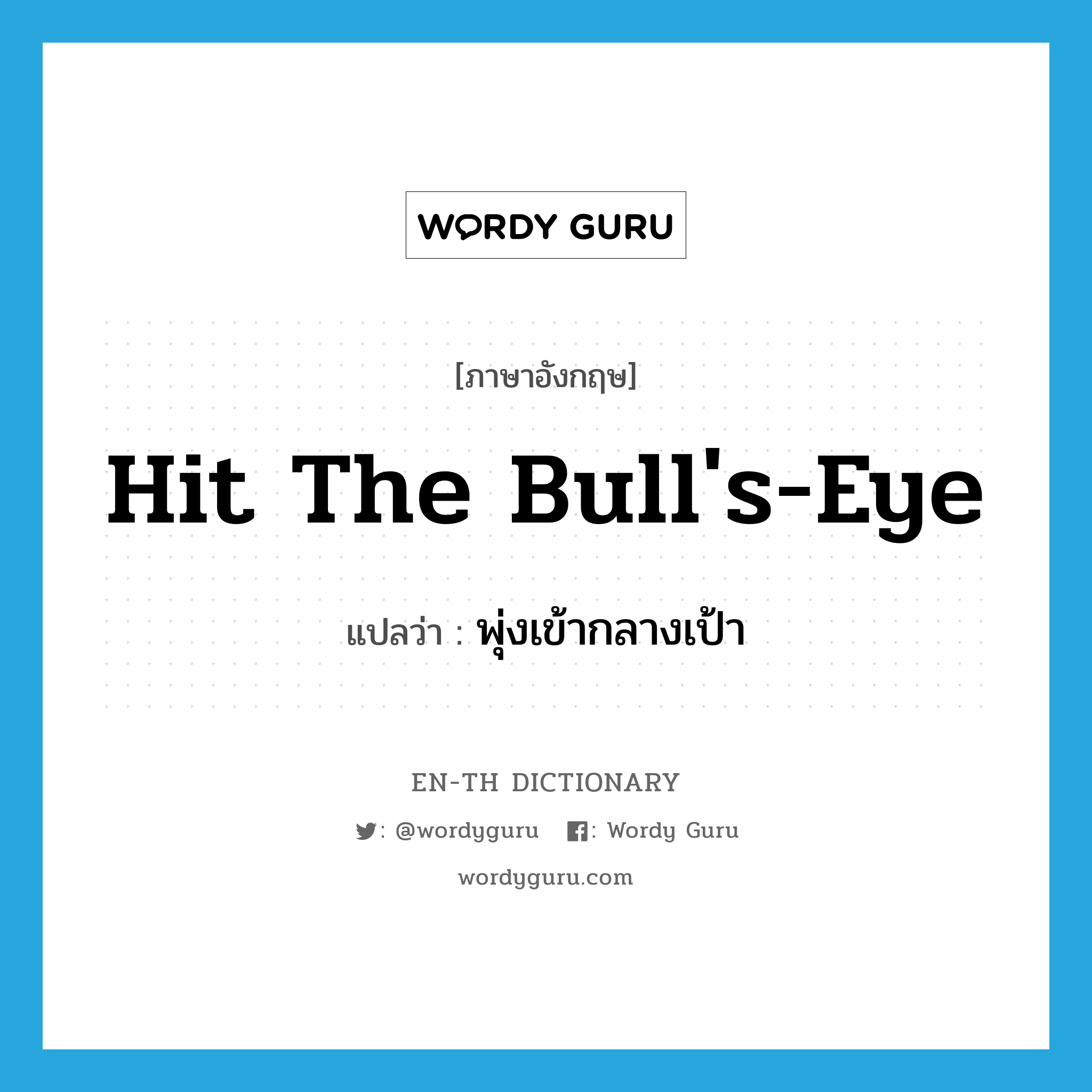 WORDY GURU

[ภาษาอังกฤษ]

Hit The Bull's-Eye

แปลว่า : พุ่งเข้ากลางเป้า

EN-TH DICTIONARY

: @wordyguru   : Wordy Guru

wordyguru.com